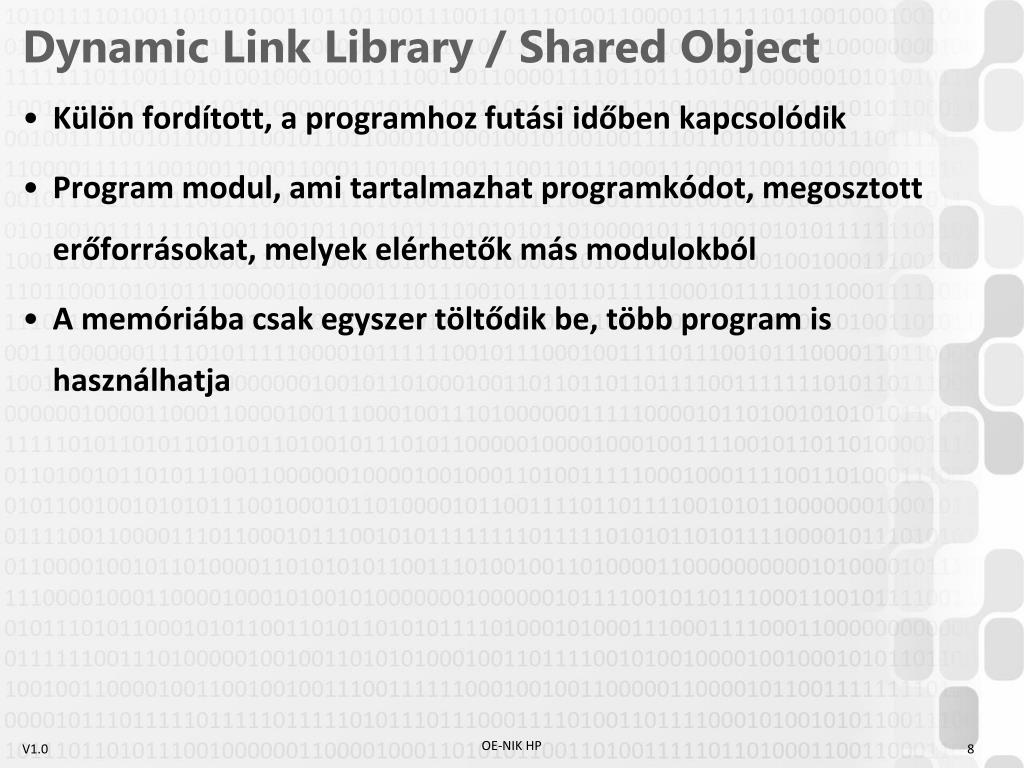 Dynamic Link Library / Shared Object

• Külön fordított, a programhoz futási időben kapcsolódik

• Program modul, ami tartalmazhat programkódot, megosztott erőforrásokat, melyek elérhetők más modulokból

• A memóriába csak egyszer töltődik be, több program is használhatja

V1.0

OE-NIK HP

8